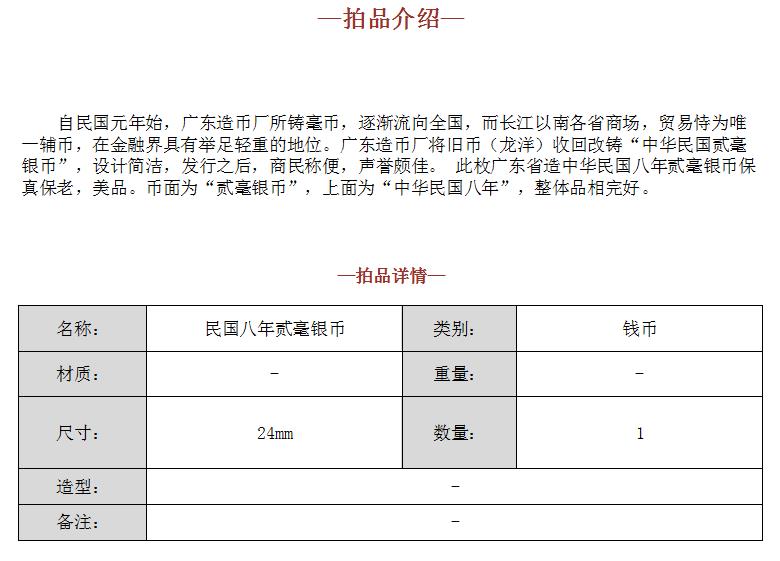 —拍品介绍—

自民国元年始，广东造币厂所铸毫币，逐渐流向全国，而长江以南各省商场，贸易恃为唯一辅币，在金融界具有举足轻重的地位。广东造币厂将旧币（龙洋）收回改铸“中华民国贰毫银币”，设计简洁，发行之后，商民称便，声誉颇佳。 此枚广东省造中华民国八年贰毫银币保真保老，美品。币面为“贰毫银币”，上面为“中华民国八年”，整体品相完好。

—拍品详情—

| 名称： | 民国八年贰毫银币 | 类别： | 钱币 |
|---|---|---|---|
| 材质： | - | 重量： | - |
| 尺寸： | 24mm | 数量： | 1 |
| 造型： | - | | |
| 备注： | - | | |